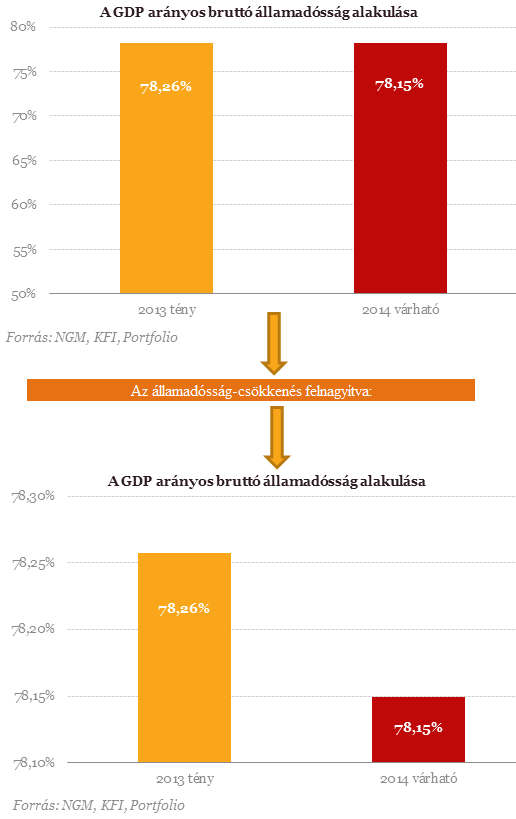 A GDP arányos bruttó államadósság alakulása

80%
75%
70%
65%
60%
55%
50%

78,26%
78,15%

2013 tény
2014 várható

Forrás: NGM, KFI, Portfolio

Az államadósság-csökkenés felnagyítva:

A GDP arányos bruttó államadósság alakulása

78,30%
78,25%
78,20%
78,15%
78,10%

78,26%
78,15%

2013 tény
2014 várható

Forrás: NGM, KFI, Portfolio